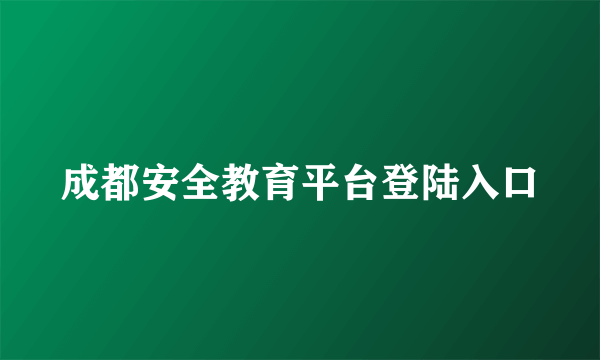 成都安全教育平台登陆入口